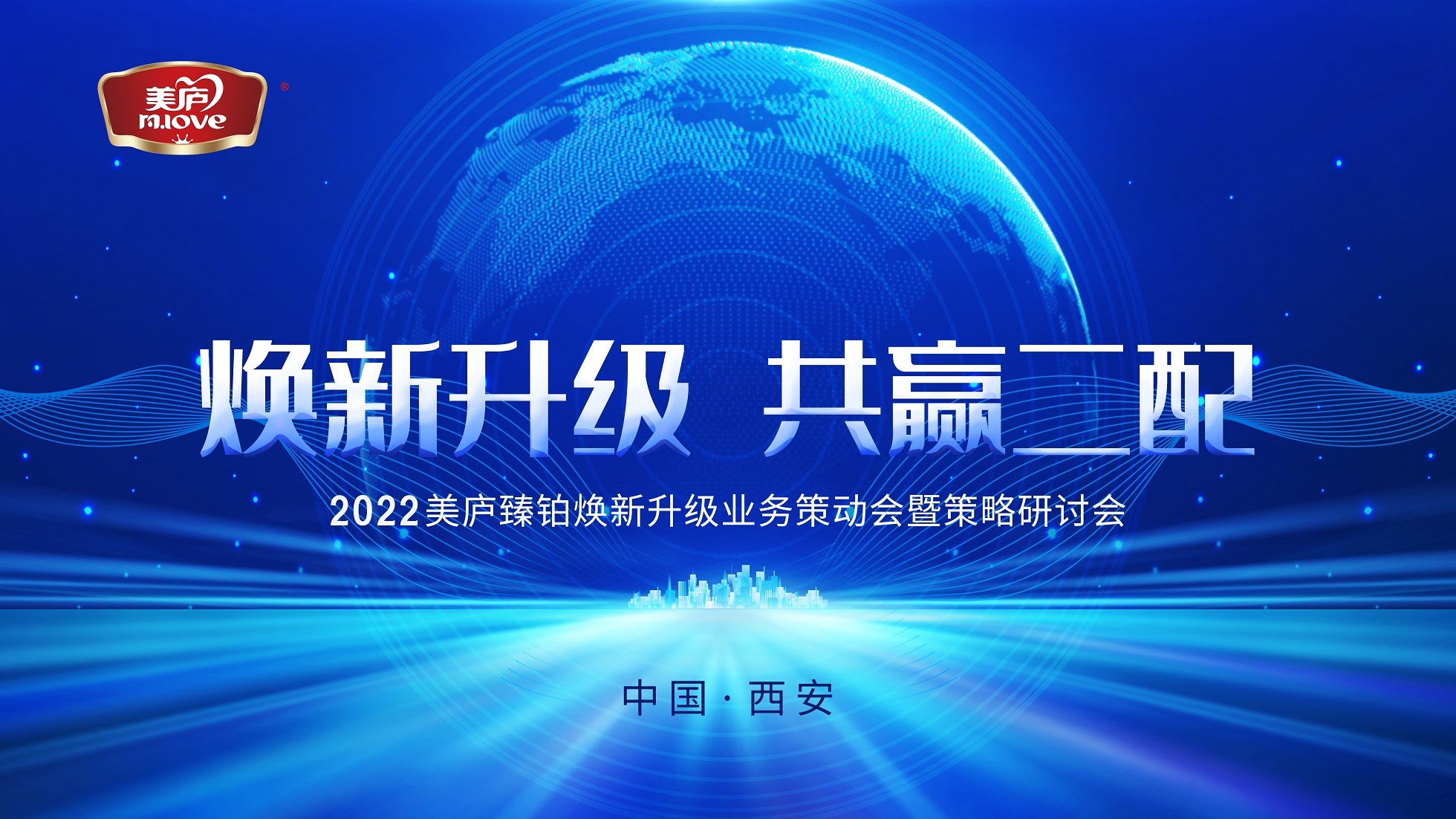 美庐
m.love
®

焕新升级 共赢二配

2022美庐臻铂焕新升级业务策动会暨策略研讨会

中国·西安